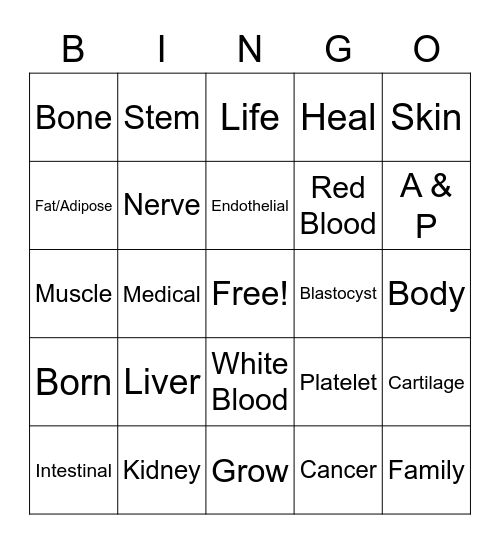 | B | I | N | G | O |
|---|---|---|---|---|
| Bone | Stem | Life | Heal | Skin |
| Fat/Adipose | Nerve | Endothelial | Red Blood | A & P |
| Muscle | Medical | Free! | Blastocyst | Body |
| Born | Liver | White Blood | Platelet | Cartilage |
| Intestinal | Kidney | Grow | Cancer | Family |